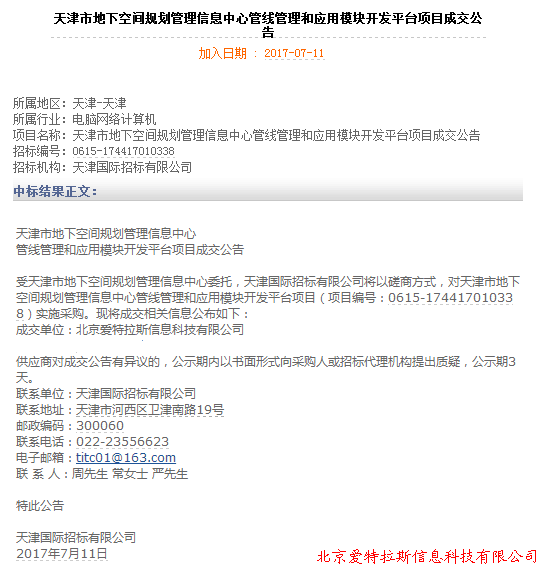 天津市地下空间规划管理信息中心管线管理和应用模块开发平台项目成交公告

加入日期 ： 2017-07-11

所属地区：天津-天津
所属行业：电脑网络计算机
项目名称：天津市地下空间规划管理信息中心管线管理和应用模块开发平台项目成交公告
招标编号：0615-174417010338
招标机构：天津国际招标有限公司

中标结果正文：

天津市地下空间规划管理信息中心
管线管理和应用模块开发平台项目成交公告

受天津市地下空间规划管理信息中心委托，天津国际招标有限公司将以磋商方式，对天津市地下空间规划管理信息中心管线管理和应用模块开发平台项目（项目编号：0615-174417010338）实施采购。现将成交相关信息公布如下：
成交单位：北京爱特拉斯信息科技有限公司

供应商对成交公告有异议的，公示期内以书面形式向采购人或招标代理机构提出质疑，公示期3天。
联系单位：天津国际招标有限公司
联系地址：天津市河西区卫津南路19号
邮政编码：300060
联系电话：022-23556623
电子邮箱：titc01@163.com
联 系 人：周先生 常女士 严先生

特此公告

天津国际招标有限公司
2017年7月11日

北京爱特拉斯信息科技有限公司